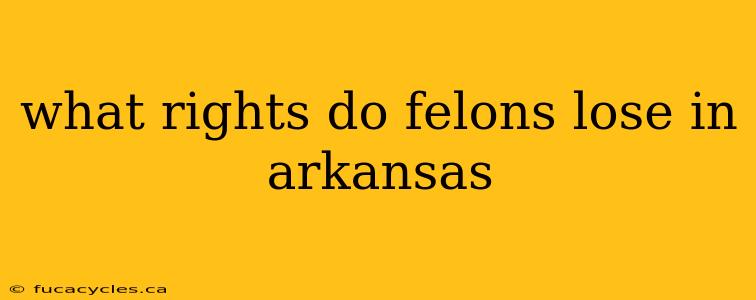 what rights do felons lose in arkansas

© fucacycles.ca